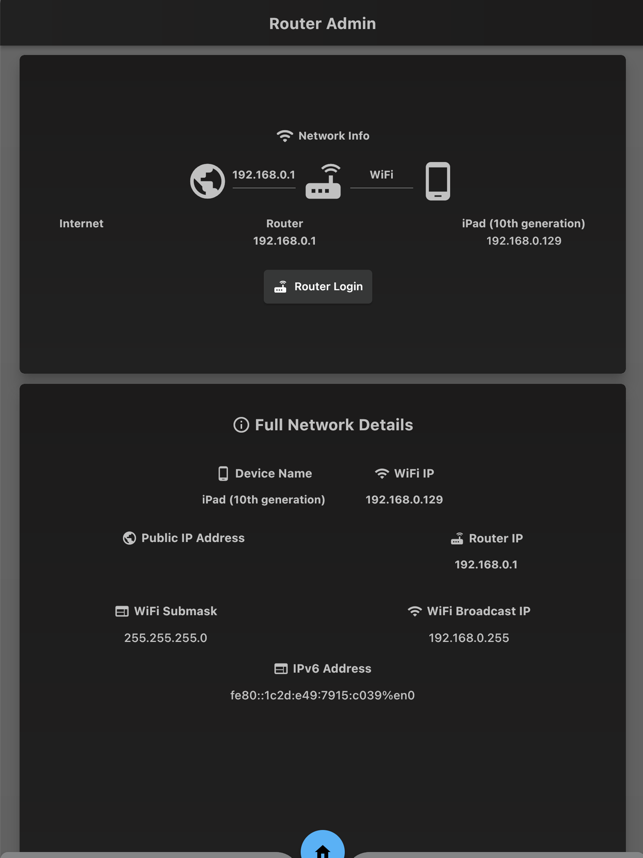 Router Admin

Network Info

192.168.0.1

WiFi

Internet

Router
192.168.0.1

iPad (10th generation)
192.168.0.129

Router Login

Full Network Details

Device Name
iPad (10th generation)

WiFi IP
192.168.0.129

Public IP Address

Router IP
192.168.0.1

WiFi Submask
255.255.255.0

WiFi Broadcast IP
192.168.0.255

IPv6 Address
fe80::1c2d:e49:7915:c039%en0